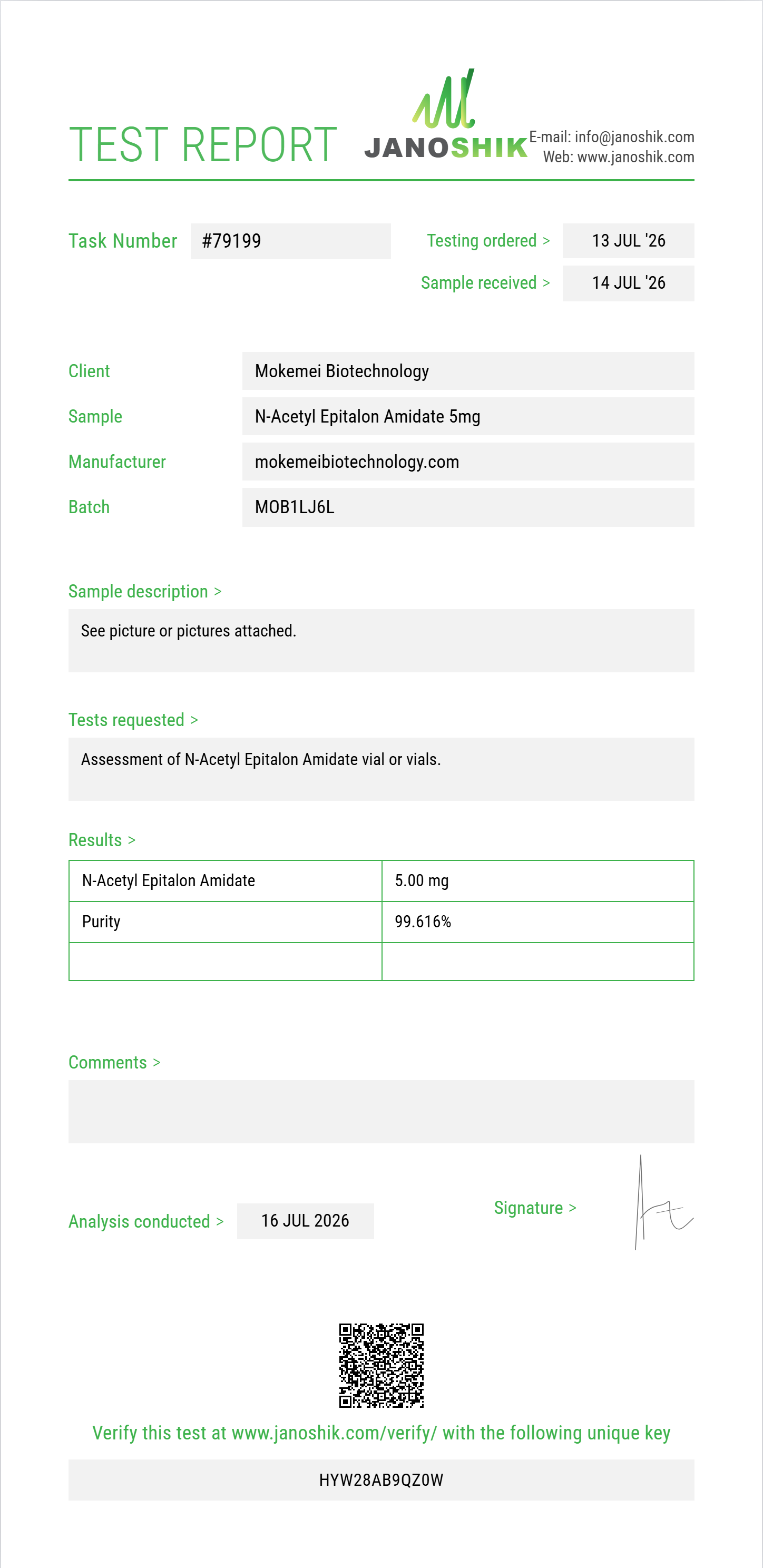 TEST REPORT

JANOSHIK

E-mail: info@janoshik.com
Web: www.janoshik.com

Task Number #79199

Testing ordered > 13 JUL '26

Sample received > 14 JUL '26

Client Mokemei Biotechnology

Sample N-Acetyl Epitalon Amidate 5mg

Manufacturer mokemeibiotechnology.com

Batch MOB1LJ6L

Sample description >

See picture or pictures attached.

Tests requested >

Assessment of N-Acetyl Epitalon Amidate vial or vials.

Results >

| N-Acetyl Epitalon Amidate | 5.00 mg |
|---|---|
| Purity | 99.616% |
| | |

Comments >

Analysis conducted > 16 JUL 2026

Signature >

Verify this test at www.janoshik.com/verify/ with the following unique key

HYW28AB9QZ0W